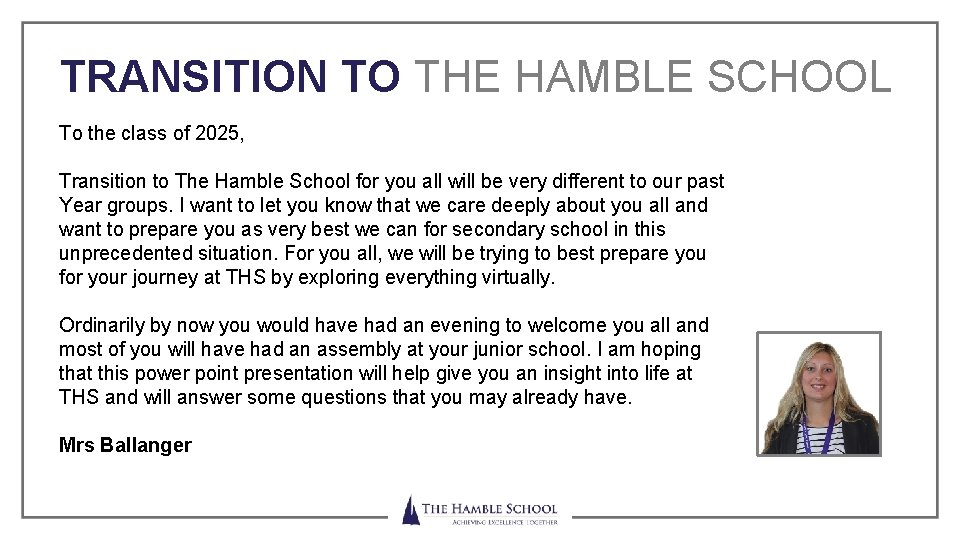 TRANSITION TO THE HAMBLE SCHOOL

To the class of 2025,

Transition to The Hamble School for you all will be very different to our past Year groups. I want to let you know that we care deeply about you all and want to prepare you as very best we can for secondary school in this unprecedented situation. For you all, we will be trying to best prepare you for your journey at THS by exploring everything virtually.

Ordinarily by now you would have had an evening to welcome you all and most of you will have had an assembly at your junior school. I am hoping that this power point presentation will help give you an insight into life at THS and will answer some questions that you may already have.

Mrs Ballanger

THE HAMBLE SCHOOL
ACHIEVING EXCELLENCE TOGETHER